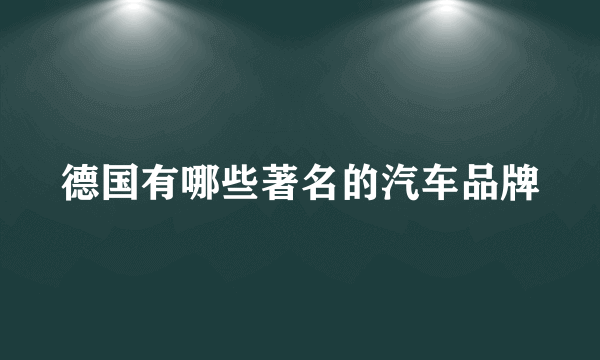 德国有哪些著名的汽车品牌